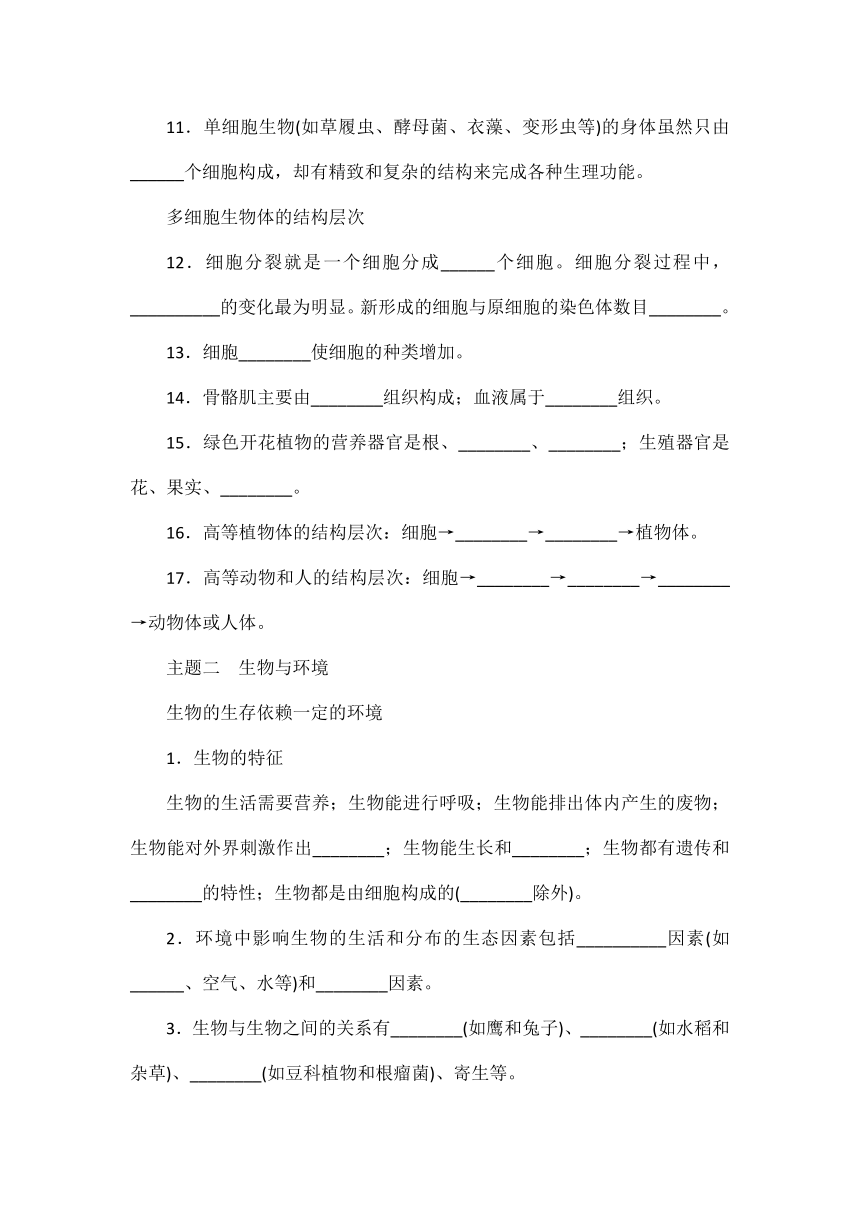 11．单细胞生物(如草履虫、酵母菌、衣藻、变形虫等)的身体虽然只由______个细胞构成，却有精致和复杂的结构来完成各种生理功能。

多细胞生物体的结构层次

12．细胞分裂就是一个细胞分成______个细胞。细胞分裂过程中，__________的变化最为明显。新形成的细胞与原细胞的染色体数目________。

13．细胞________使细胞的种类增加。

14．骨骼肌主要由________组织构成；血液属于________组织。

15．绿色开花植物的营养器官是根、________、________；生殖器官是花、果实、________。

16．高等植物体的结构层次：细胞→________→________→植物体。

17．高等动物和人的结构层次：细胞→________→________→________→动物体或人体。

主题二　生物与环境

生物的生存依赖一定的环境

1．生物的特征

生物的生活需要营养；生物能进行呼吸；生物能排出体内产生的废物；生物能对外界刺激作出________；生物能生长和________；生物都有遗传和________的特性；生物都是由细胞构成的(________除外)。

2．环境中影响生物的生活和分布的生态因素包括__________因素(如______、空气、水等)和________因素。

3．生物与生物之间的关系有________(如鹰和兔子)、________(如水稻和杂草)、________(如豆科植物和根瘤菌)、寄生等。